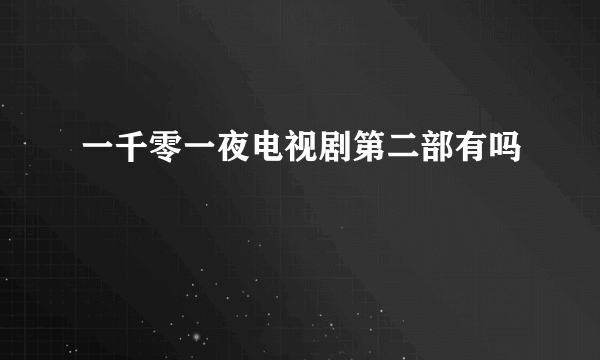 一千零一夜电视剧第二部有吗